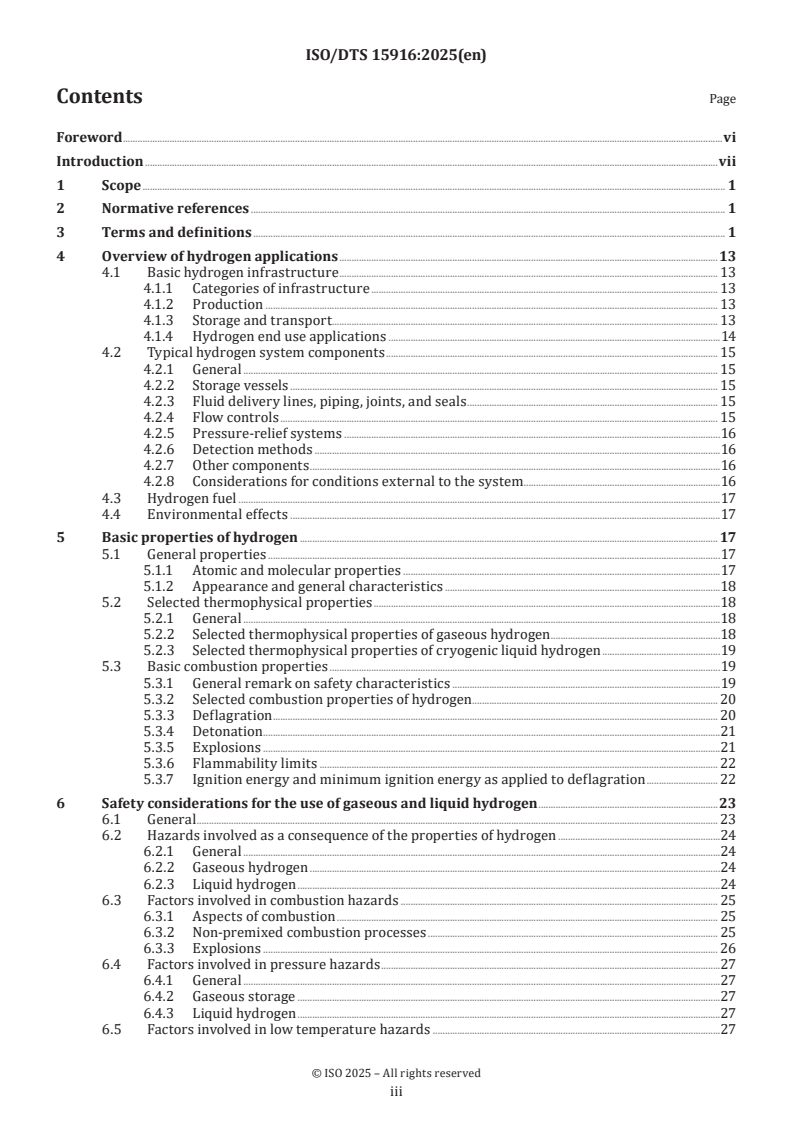 ISO/DTS 15916:2025(en)

Contents

Page

Foreword vi
Introduction vii
1 Scope 1
2 Normative references 1
3 Terms and definitions 1
4 Overview of hydrogen applications 13
4.1 Basic hydrogen infrastructure 13
4.1.1 Categories of infrastructure 13
4.1.2 Production 13
4.1.3 Storage and transport 13
4.1.4 Hydrogen end use applications 14
4.2 Typical hydrogen system components 15
4.2.1 General 15
4.2.2 Storage vessels 15
4.2.3 Fluid delivery lines, piping, joints, and seals 15
4.2.4 Flow controls 15
4.2.5 Pressure-relief systems 16
4.2.6 Detection methods 16
4.2.7 Other components 16
4.2.8 Considerations for conditions external to the system 16
4.3 Hydrogen fuel 17
4.4 Environmental effects 17
5 Basic properties of hydrogen 17
5.1 General properties 17
5.1.1 Atomic and molecular properties 17
5.1.2 Appearance and general characteristics 18
5.2 Selected thermophysical properties 18
5.2.1 General 18
5.2.2 Selected thermophysical properties of gaseous hydrogen 18
5.2.3 Selected thermophysical properties of cryogenic liquid hydrogen 19
5.3 Basic combustion properties 19
5.3.1 General remark on safety characteristics 19
5.3.2 Selected combustion properties of hydrogen 20
5.3.3 Deflagration 20
5.3.4 Detonation 21
5.3.5 Explosions 21
5.3.6 Flammability limits 22
5.3.7 Ignition energy and minimum ignition energy as applied to deflagration 22
6 Safety considerations for the use of gaseous and liquid hydrogen 23
6.1 General 23
6.2 Hazards involved as a consequence of the properties of hydrogen 24
6.2.1 General 24
6.2.2 Gaseous hydrogen 24
6.2.3 Liquid hydrogen 24
6.3 Factors involved in combustion hazards 25
6.3.1 Aspects of combustion 25
6.3.2 Non-premixed combustion processes 25
6.3.3 Explosions 26
6.4 Factors involved in pressure hazards 27
6.4.1 General 27
6.4.2 Gaseous storage 27
6.4.3 Liquid hydrogen 27
6.5 Factors involved in low temperature hazards 27

© ISO 2025 – All rights reserved
iii